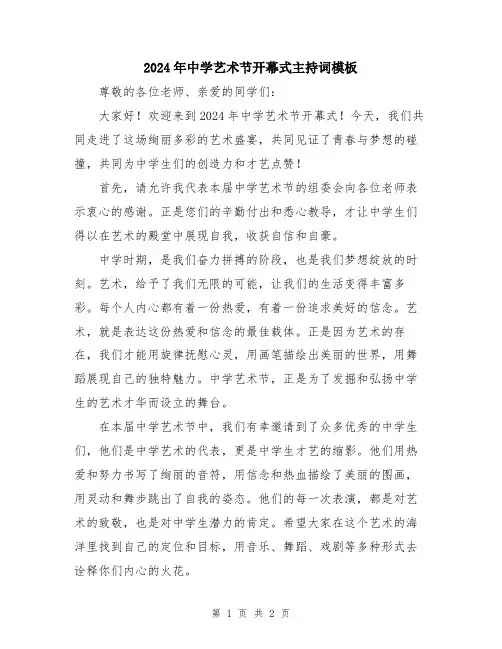 2024年中学艺术节开幕式主持词模板

尊敬的各位老师、亲爱的同学们：

大家好！欢迎来到2024年中学艺术节开幕式！今天，我们共同走进了这场绚丽多彩的艺术盛宴，共同见证了青春与梦想的碰撞，共同为中学生们的创造力和才艺点赞！

首先，请允许我代表本届中学艺术节的组委会向各位老师表示衷心的感谢。正是您们的辛勤付出和悉心教导，才让中学生们得以在艺术的殿堂中展现自我，收获自信和自豪。

中学时期，是我们奋力拼搏的阶段，也是我们梦想绽放的时刻。艺术，给予了我们无限的可能，让我们的生活变得丰富多彩。每个人内心都有着一份热爱，有着一份追求美好的信念。艺术，就是表达这份热爱和信念的最佳载体。正是因为艺术的存在，我们才能用旋律抚慰心灵，用画笔描绘出美丽的世界，用舞蹈展现自己的独特魅力。中学艺术节，正是为了发掘和弘扬中学生的艺术才华而设立的舞台。

在本届中学艺术节中，我们有幸邀请到了众多优秀的中学生们，他们是中学艺术的代表，更是中学生才艺的缩影。他们用热爱和努力书写了绚丽的音符，用信念和热血描绘了美丽的图画，用灵动和舞步跳出了自我的姿态。他们的每一次表演，都是对艺术的致敬，也是对中学生潜力的肯定。希望大家在这个艺术的海洋里找到自己的定位和目标，用音乐、舞蹈、戏剧等多种形式去诠释你们内心的火花。

第 1 页 共 2 页